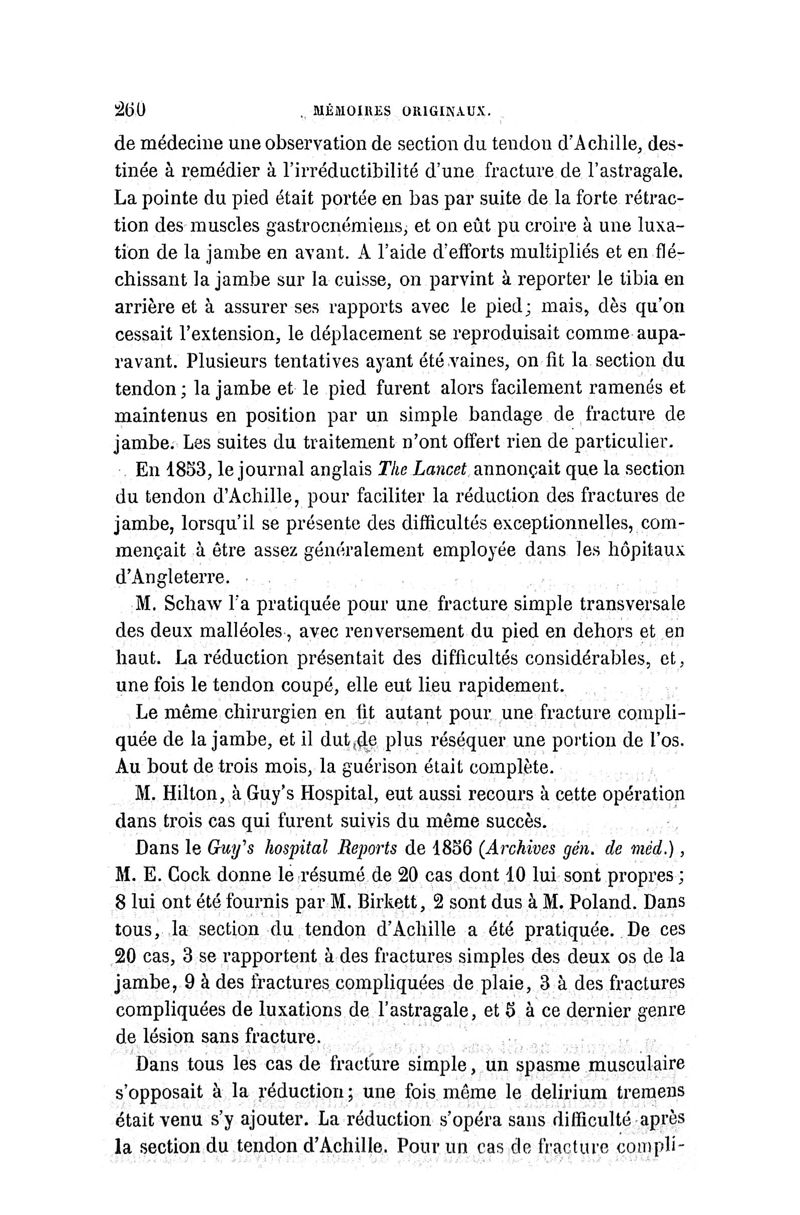 260 MÉMOIRES ORIGINAUX.

de médecine une observation de section du tendon d'Achille, destinée à remédier à l'irréductibilité d'une fracture de l'astragale. La pointe du pied était portée en bas par suite de la forte rétraction des muscles gastrocnémiens, et on eût pu croire à une luxation de la jambe en avant. A l'aide d'efforts multipliés et en fléchissant la jambe sur la cuisse, on parvint à reporter le tibia en arrière et à assurer ses rapports avec le pied; mais, dès qu'on cessait l'extension, le déplacement se reproduisait comme auparavant. Plusieurs tentatives ayant été vaines, on fit la section du tendon; la jambe et le pied furent alors facilement ramenés et maintenus en position par un simple bandage de fracture de jambe. Les suites du traitement n'ont offert rien de particulier.

En 1853, le journal anglais The Lancet annonçait que la section du tendon d'Achille, pour faciliter la réduction des fractures de jambe, lorsqu'il se présente des difficultés exceptionnelles, commençait à être assez généralement employée dans les hôpitaux d'Angleterre.

M. Schaw l'a pratiquée pour une fracture simple transversale des deux malléoles, avec renversement du pied en dehors et en haut. La réduction présentait des difficultés considérables, et, une fois le tendon coupé, elle eut lieu rapidement.

Le même chirurgien en fit autant pour une fracture compliquée de la jambe, et il dut de plus réséquer une portion de l'os. Au bout de trois mois, la guérison était complète.

M. Hilton, à Guy's Hospital, eut aussi recours à cette opération dans trois cas qui furent suivis du même succès.

Dans le Guy's hospital Reports de 1856 (Archives gén. de méd.), M. E. Cock donne le résumé de 20 cas dont 10 lui sont propres; 8 lui ont été fournis par M. Birkett, 2 sont dus à M. Poland. Dans tous, la section du tendon d'Achille a été pratiquée. De ces 20 cas, 3 se rapportent à des fractures simples des deux os de la jambe, 9 à des fractures compliquées de plaie, 3 à des fractures compliquées de luxations de l'astragale, et 5 à ce dernier genre de lésion sans fracture.

Dans tous les cas de fracture simple, un spasme musculaire s'opposait à la réduction; une fois même le delirium tremens était venu s'y ajouter. La réduction s'opéra sans difficulté après la section du tendon d'Achille. Pour un cas de fracture compli-